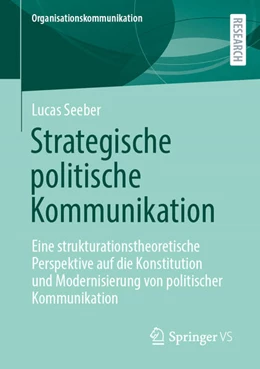 Organisationskommunikation

RESEARCH

Lucas Seeber

Strategische politische Kommunikation

Eine strukturationstheoretische Perspektive auf die Konstitution und Modernisierung von politischer Kommunikation

Springer VS